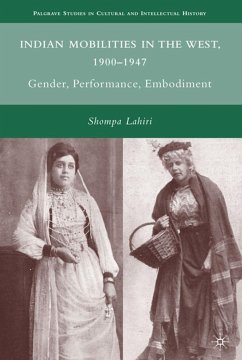 PALGRAVE STUDIES IN CULTURAL AND INTELLECTUAL HISTORY

INDIAN MOBILITIES IN THE WEST, 1900–1947

Gender, Performance, Embodiment

Shompa Lahiri